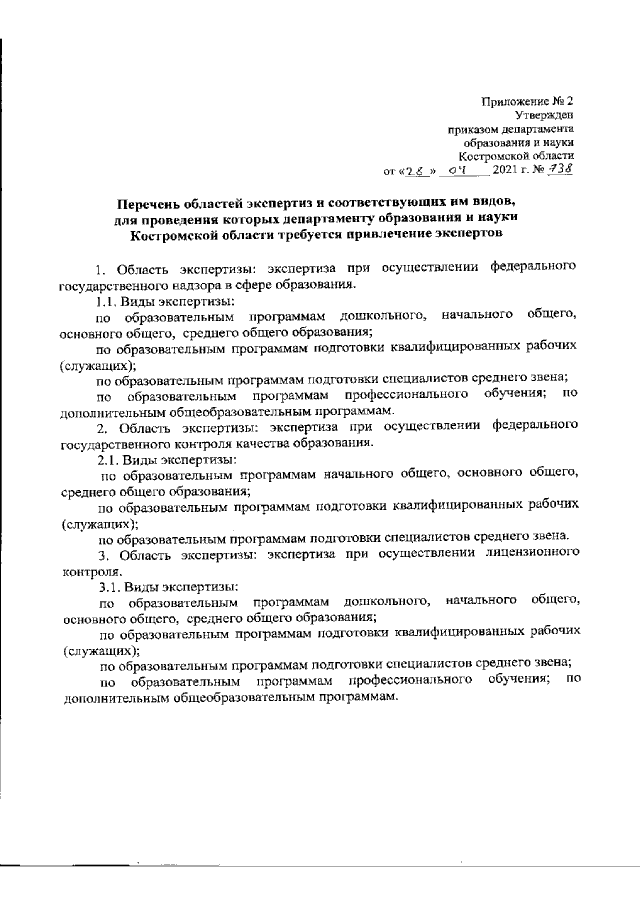 Приложение № 2
Утвержден
приказом департамента
образования и науки
Костромской области
от «28» 04 2021 г. № 738

Перечень областей экспертиз и соответствующих им видов, для проведения которых департаменту образования и науки Костромской области требуется привлечение экспертов

1. Область экспертизы: экспертиза при осуществлении федерального государственного надзора в сфере образования.

1.1. Виды экспертизы:

по образовательным программам дошкольного, начального общего, основного общего, среднего общего образования;

по образовательным программам подготовки квалифицированных рабочих (служащих);

по образовательным программам подготовки специалистов среднего звена;

по образовательным программам профессионального обучения; по дополнительным общеобразовательным программам.

2. Область экспертизы: экспертиза при осуществлении федерального государственного контроля качества образования.

2.1. Виды экспертизы:

по образовательным программам начального общего, основного общего, среднего общего образования;

по образовательным программам подготовки квалифицированных рабочих (служащих);

по образовательным программам подготовки специалистов среднего звена.

3. Область экспертизы: экспертиза при осуществлении лицензионного контроля.

3.1. Виды экспертизы:

по образовательным программам дошкольного, начального общего, основного общего, среднего общего образования;

по образовательным программам подготовки квалифицированных рабочих (служащих);

по образовательным программам подготовки специалистов среднего звена;

по образовательным программам профессионального обучения; по дополнительным общеобразовательным программам.